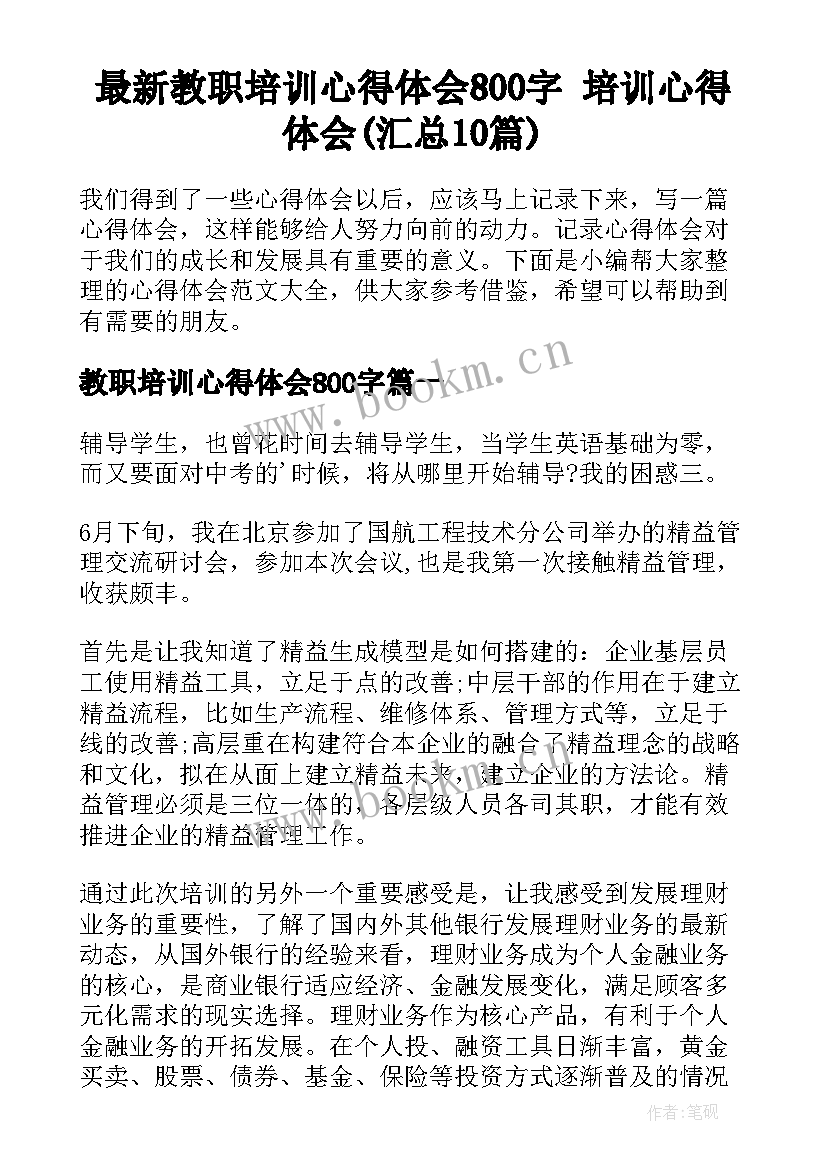 最新教职培训心得体会800字 培训心得体会(汇总10篇)

我们得到了一些心得体会以后，应该马上记录下来，写一篇心得体会，这样能够给人努力向前的动力。记录心得体会对于我们的成长和发展具有重要的意义。下面是小编帮大家整理的心得体会范文大全，供大家参考借鉴，希望可以帮助到有需要的朋友。

教职培训心得体会800字篇一

www.bookm.cn

辅导学生，也曾花时间去辅导学生，当学生英语基础为零，而又要面对中考的'时候，将从哪里开始辅导?我的困惑三。

6月下旬，我在北京参加了国航工程技术分公司举办的精益管理交流研讨会，参加本次会议,也是我第一次接触精益管理，收获颇丰。

首先是让我知道了精益生成模型是如何搭建的：企业基层员工使用精益工具，立足于点的改善;中层干部的作用在于建立精益流程，比如生产流程、维修体系、管理方式等，立足于线的改善;高层重在构建符合本企业的融合了精益理念的战略和文化，拟在从面上建立精益未来，建立企业的方法论。精益管理必须是三位一体的，各层级人员各司其职，才能有效推进企业的精益管理工作。

通过此次培训的另外一个重要感受是，让我感受到发展理财业务的重要性，了解了国内外其他银行发展理财业务的最新动态，从国外银行的经验来看，理财业务成为个人金融业务的核心，是商业银行适应经济、金融发展变化，满足顾客多元化需求的现实选择。理财业务作为核心产品，有利于个人金融业务的开拓发展。在个人投、融资工具日渐丰富，黄金买卖、股票、债券、基金、保险等投资方式逐渐普及的情况

作者:笔砚